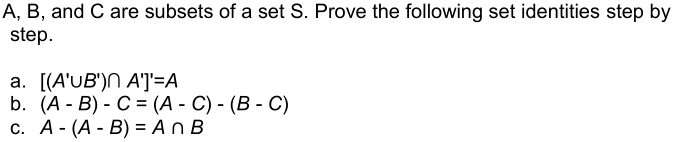 A, B, and C are subsets of a set S. Prove the following set identities step by step.

a. $[(A' \cup B') \cap A']' = A$
b. $(A - B) - C = (A - C) - (B - C)$
c. $A - (A - B) = A \cap B$